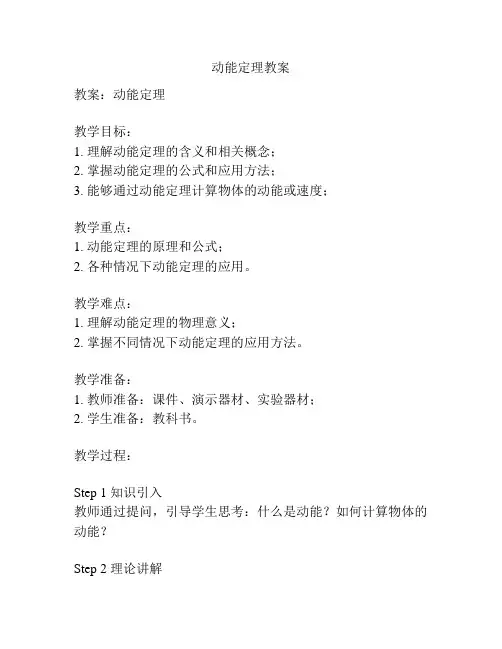 动能定理教案

教案：动能定理

教学目标：
1. 理解动能定理的含义和相关概念；
2. 掌握动能定理的公式和应用方法；
3. 能够通过动能定理计算物体的动能或速度；

教学重点：
1. 动能定理的原理和公式；
2. 各种情况下动能定理的应用。

教学难点：
1. 理解动能定理的物理意义；
2. 掌握不同情况下动能定理的应用方法。

教学准备：
1. 教师准备：课件、演示器材、实验器材；
2. 学生准备：教科书。

教学过程：

Step 1 知识引入
教师通过提问，引导学生思考：什么是动能？如何计算物体的动能？

Step 2 理论讲解